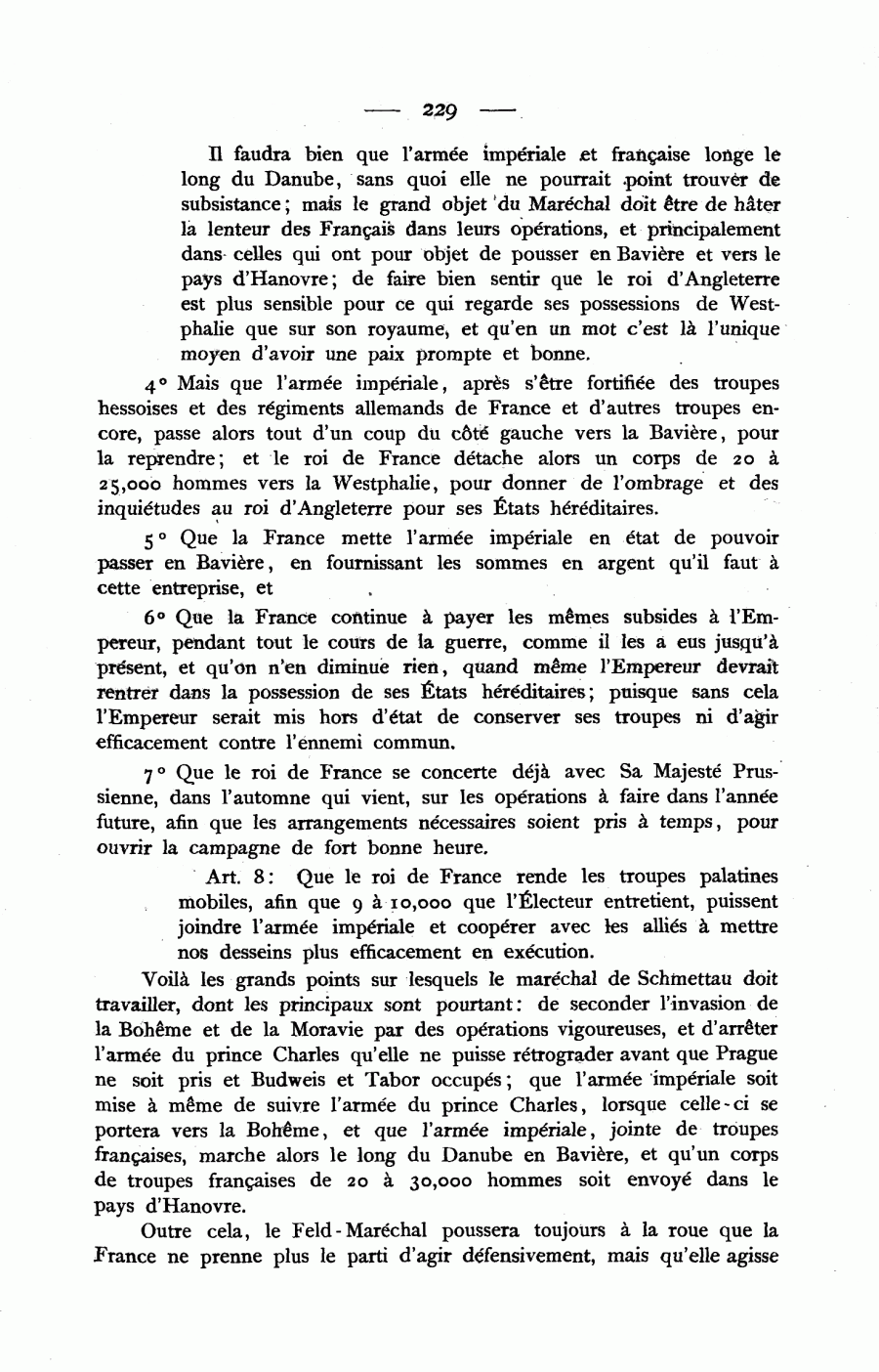 — 229 —

Il faudra bien que l'armée impériale et française longe le long du Danube, sans quoi elle ne pourrait point trouver de subsistance; mais le grand objet du Maréchal doit être de hâter la lenteur des Français dans leurs opérations, et principalement dans celles qui ont pour objet de pousser en Bavière et vers le pays d'Hanovre; de faire bien sentir que le roi d'Angleterre est plus sensible pour ce qui regarde ses possessions de Westphalie que sur son royaume, et qu'en un mot c'est là l'unique moyen d'avoir une paix prompte et bonne.

4° Mais que l'armée impériale, après s'être fortifiée des troupes hessoises et des régiments allemands de France et d'autres troupes encore, passe alors tout d'un coup du côté gauche vers la Bavière, pour la reprendre; et le roi de France détache alors un corps de 20 à 25,000 hommes vers la Westphalie, pour donner de l'ombrage et des inquiétudes au roi d'Angleterre pour ses États héréditaires.

5° Que la France mette l'armée impériale en état de pouvoir passer en Bavière, en fournissant les sommes en argent qu'il faut à cette entreprise, et

6° Que la France continue à payer les mêmes subsides à l'Empereur, pendant tout le cours de la guerre, comme il les a eus jusqu'à présent, et qu'on n'en diminue rien, quand même l'Empereur devrait rentrer dans la possession de ses États héréditaires; puisque sans cela l'Empereur serait mis hors d'état de conserver ses troupes ni d'agir efficacement contre l'ennemi commun.

7° Que le roi de France se concerte déjà avec Sa Majesté Prussienne, dans l'automne qui vient, sur les opérations à faire dans l'année future, afin que les arrangements nécessaires soient pris à temps, pour ouvrir la campagne de fort bonne heure.

Art. 8: Que le roi de France rende les troupes palatines mobiles, afin que 9 à 10,000 que l'Électeur entretient, puissent joindre l'armée impériale et coopérer avec les alliés à mettre nos desseins plus efficacement en exécution.

Voilà les grands points sur lesquels le maréchal de Schmettau doit travailler, dont les principaux sont pourtant: de seconder l'invasion de la Bohême et de la Moravie par des opérations vigoureuses, et d'arrêter l'armée du prince Charles qu'elle ne puisse rétrograder avant que Prague ne soit pris et Budweis et Tabor occupés; que l'armée impériale soit mise à même de suivre l'armée du prince Charles, lorsque celle-ci se portera vers la Bohême, et que l'armée impériale, jointe de troupes françaises, marche alors le long du Danube en Bavière, et qu'un corps de troupes françaises de 20 à 30,000 hommes soit envoyé dans le pays d'Hanovre.

Outre cela, le Feld-Maréchal poussera toujours à la roue que la France ne prenne plus le parti d'agir défensivement, mais qu'elle agisse